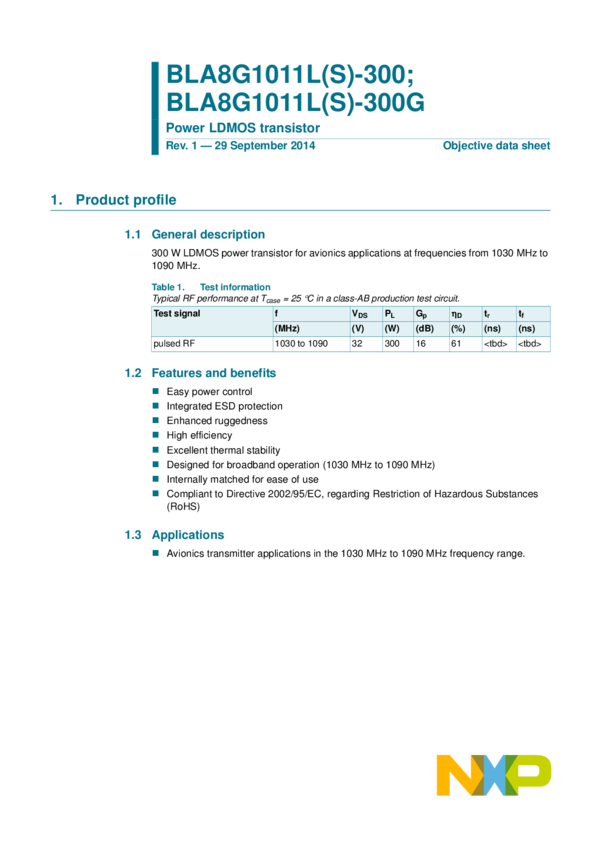 BLA8G1011L(S)-300;
BLA8G1011L(S)-300G

Power LDMOS transistor

Rev. 1 — 29 September 2014

Objective data sheet

1. Product profile

1.1 General description

300 W LDMOS power transistor for avionics applications at frequencies from 1030 MHz to 1090 MHz.

Table 1. Test information
Typical RF performance at $T_{case}$ = 25 °C in a class-AB production test circuit.

| Test signal | f | $V_{DS}$ | $P_L$ | $G_p$ | $\eta_D$ | $t_r$ | $t_f$ |
|---|---|---|---|---|---|---|---|
| | (MHz) | (V) | (W) | (dB) | (%) | (ns) | (ns) |
| pulsed RF | 1030 to 1090 | 32 | 300 | 16 | 61 | <tbd> | <tbd> |

1.2 Features and benefits

■ Easy power control
■ Integrated ESD protection
■ Enhanced ruggedness
■ High efficiency
■ Excellent thermal stability
■ Designed for broadband operation (1030 MHz to 1090 MHz)
■ Internally matched for ease of use
■ Compliant to Directive 2002/95/EC, regarding Restriction of Hazardous Substances (RoHS)

1.3 Applications

■ Avionics transmitter applications in the 1030 MHz to 1090 MHz frequency range.

NXP